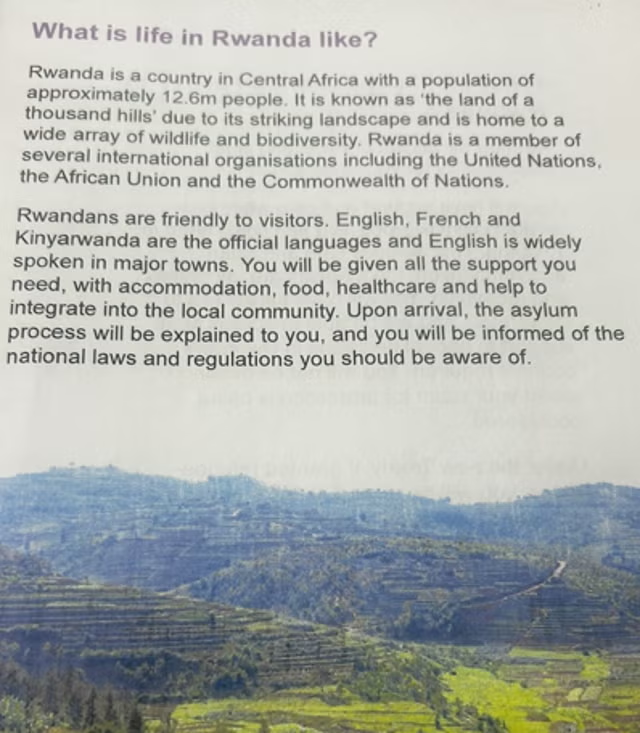 What is life in Rwanda like?

Rwanda is a country in Central Africa with a population of approximately 12.6m people. It is known as 'the land of a thousand hills' due to its striking landscape and is home to a wide array of wildlife and biodiversity. Rwanda is a member of several international organisations including the United Nations, the African Union and the Commonwealth of Nations.

Rwandans are friendly to visitors. English, French and Kinyarwanda are the official languages and English is widely spoken in major towns. You will be given all the support you need, with accommodation, food, healthcare and help to integrate into the local community. Upon arrival, the asylum process will be explained to you, and you will be informed of the national laws and regulations you should be aware of.